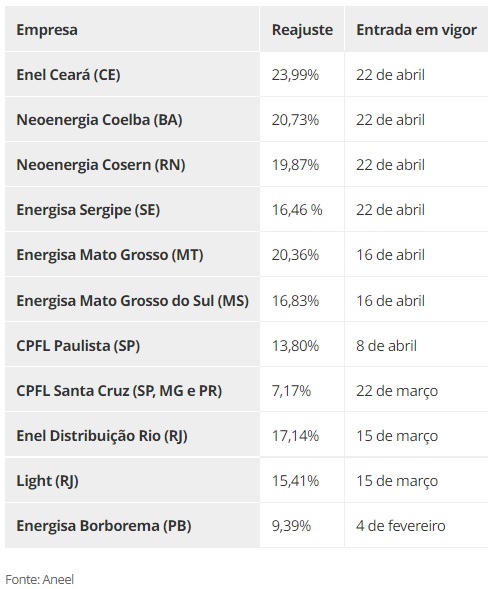 | Empresa | Reajuste | Entrada em vigor |
|---|---|---|
| Enel Ceará (CE) | 23,99% | 22 de abril |
| Neoenergia Coelba (BA) | 20,73% | 22 de abril |
| Neoenergia Cosern (RN) | 19,87% | 22 de abril |
| Energisa Sergipe (SE) | 16,46 % | 22 de abril |
| Energisa Mato Grosso (MT) | 20,36% | 16 de abril |
| Energisa Mato Grosso do Sul (MS) | 16,83% | 16 de abril |
| CPFL Paulista (SP) | 13,80% | 8 de abril |
| CPFL Santa Cruz (SP, MG e PR) | 7,17% | 22 de março |
| Enel Distribuição Rio (RJ) | 17,14% | 15 de março |
| Light (RJ) | 15,41% | 15 de março |
| Energisa Borborema (PB) | 9,39% | 4 de fevereiro |

Fonte: Aneel